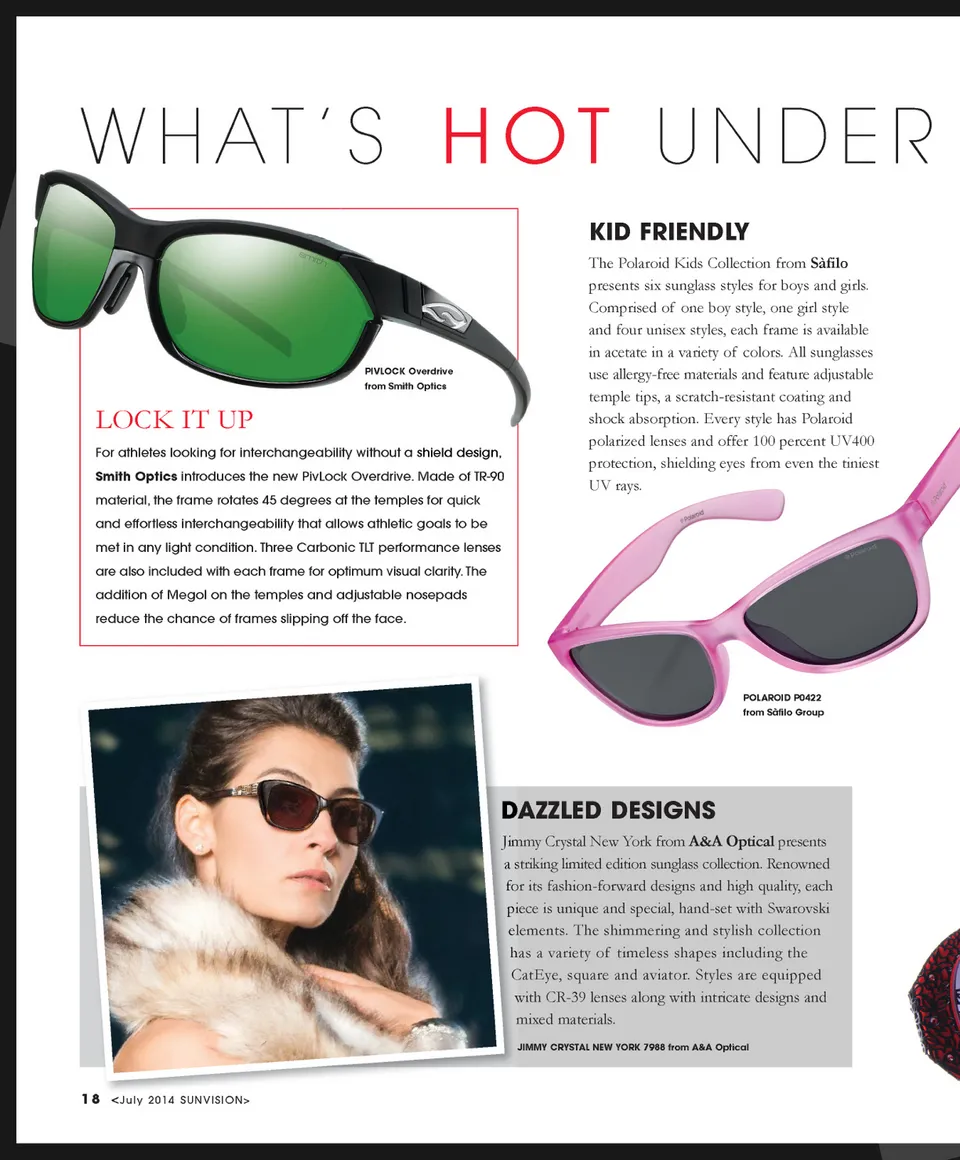 WHAT'S HOT UNDER

PIVLOCK Overdrive from Smith Optics

LOCK IT UP

For athletes looking for interchangeability without a shield design, Smith Optics introduces the new PivLock Overdrive. Made of TR-90 material, the frame rotates 45 degrees at the temples for quick and effortless interchangeability that allows athletic goals to be met in any light condition. Three Carbonic TLT performance lenses are also included with each frame for optimum visual clarity. The addition of Megol on the temples and adjustable nosepads reduce the chance of frames slipping off the face.

KID FRIENDLY

The Polaroid Kids Collection from Sàfilo presents six sunglass styles for boys and girls. Comprised of one boy style, one girl style and four unisex styles, each frame is available in acetate in a variety of colors. All sunglasses use allergy-free materials and feature adjustable temple tips, a scratch-resistant coating and shock absorption. Every style has Polaroid polarized lenses and offer 100 percent UV400 protection, shielding eyes from even the tiniest UV rays.

POLAROID P0422 from Sàfilo Group

DAZZLED DESIGNS

Jimmy Crystal New York from A&A Optical presents a striking limited edition sunglass collection. Renowned for its fashion-forward designs and high quality, each piece is unique and special, hand-set with Swarovski elements. The shimmering and stylish collection has a variety of timeless shapes including the CatEye, square and aviator. Styles are equipped with CR-39 lenses along with intricate designs and mixed materials.

JIMMY CRYSTAL NEW YORK 7988 from A&A Optical

18 <July 2014 SUNVISION>